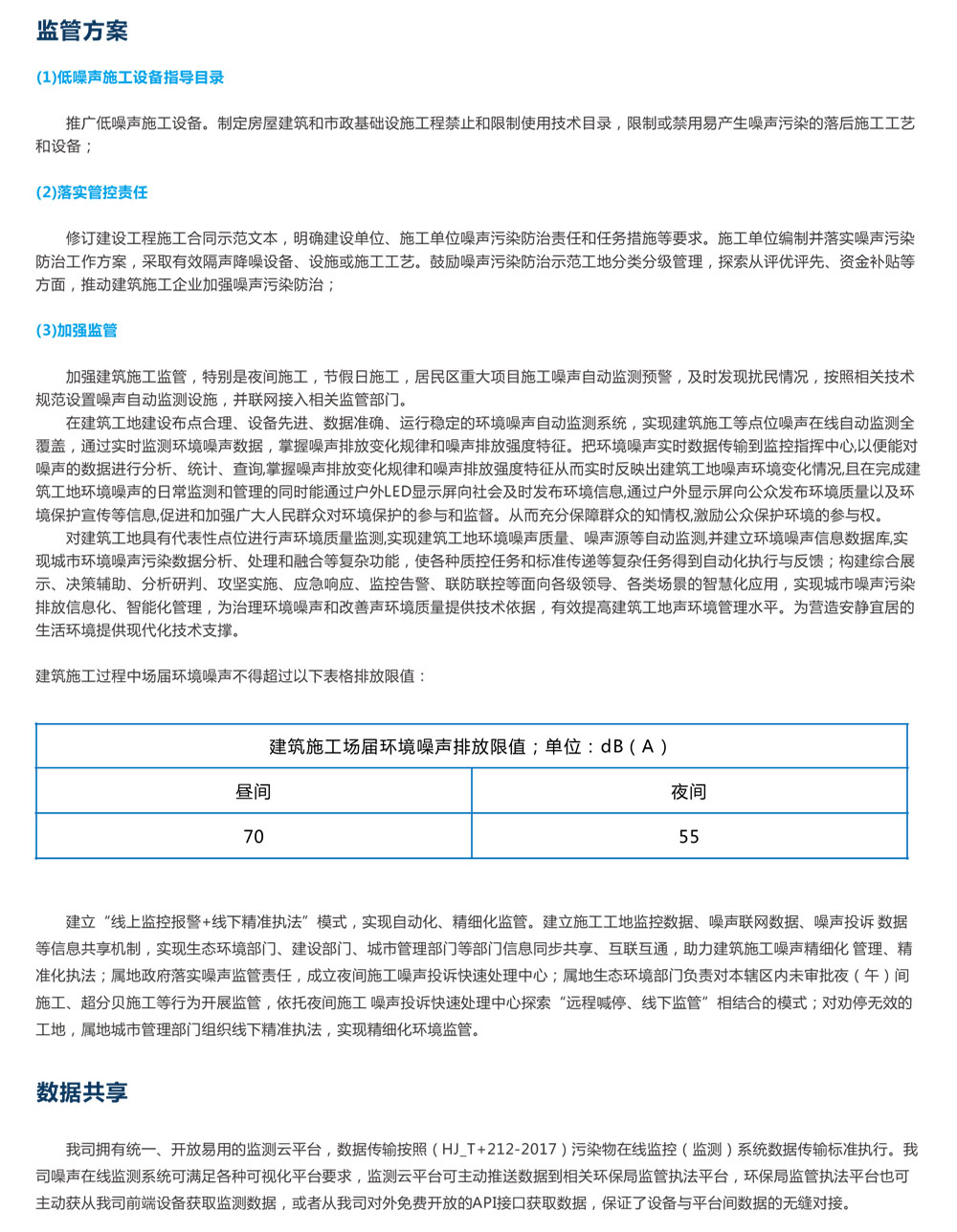 监管方案

(1)低噪声施工设备指导目录

推广低噪声施工设备。制定房屋建筑和市政基础设施工程禁止和限制使用技术目录，限制或禁用易产生噪声污染的落后施工工艺和设备；

(2)落实管控责任

修订建设工程施工合同示范文本，明确建设单位、施工单位噪声污染防治责任和任务措施等要求。施工单位编制并落实噪声污染防治工作方案，采取有效隔声降噪设备、设施或施工工艺。鼓励噪声污染防治示范工地分类分级管理，探索从评优评先、资金补贴等方面，推动建筑施工企业加强噪声污染防治；

(3)加强监管

加强建筑施工监管，特别是夜间施工，节假日施工，居民区重大项目施工噪声自动监测预警，及时发现扰民情况，按照相关技术规范设置噪声自动监测设施，并联网接入相关监管部门。

在建筑工地建设布点合理、设备先进、数据准确、运行稳定的环境噪声自动监测系统，实现建筑施工等点位噪声在线自动监测全覆盖，通过实时监测环境噪声数据，掌握噪声排放变化规律和噪声排放强度特征。把环境噪声实时数据传输到监控指挥中心,以便能对噪声的数据进行分析、统计、查询,掌握噪声排放变化规律和噪声排放强度特征从而实时反映出建筑工地噪声环境变化情况,且在完成建筑工地环境噪声的日常监测和管理的同时能通过户外LED显示屏向社会及时发布环境信息,通过户外显示屏向公众发布环境质量以及环境保护宣传等信息,促进和加强广大人民群众对环境保护的参与和监督。从而充分保障群众的知情权,激励公众保护环境的参与权。

对建筑工地具有代表性点位进行声环境质量监测,实现建筑工地环境噪声质量、噪声源等自动监测,并建立环境噪声信息数据库,实现城市环境噪声污染数据分析、处理和融合等复杂功能，使各种质控任务和标准传递等复杂任务得到自动化执行与反馈；构建综合展示、决策辅助、分析研判、攻坚实施、应急响应、监控告警、联防联控等面向各级领导、各类场景的智慧化应用，实现城市噪声污染排放信息化、智能化管理，为治理环境噪声和改善声环境质量提供技术依据，有效提高建筑工地声环境管理水平。为营造安静宜居的生活环境提供现代化技术支撑。

建筑施工过程中场届环境噪声不得超过以下表格排放限值：

| 建筑施工场届环境噪声排放限值；单位：dB（A） | |
|---|---|
| 昼间 | 夜间 |
| 70 | 55 |

建立“线上监控报警+线下精准执法”模式，实现自动化、精细化监管。建立施工工地监控数据、噪声联网数据、噪声投诉 数据等信息共享机制，实现生态环境部门、建设部门、城市管理部门等部门信息同步共享、互联互通，助力建筑施工噪声精细化 管理、精准化执法；属地政府落实噪声监管责任，成立夜间施工噪声投诉快速处理中心；属地生态环境部门负责对本辖区内未审批夜（午）间施工、超分贝施工等行为开展监管，依托夜间施工 噪声投诉快速处理中心探索“远程喊停、线下监管”相结合的模式；对劝停无效的工地，属地城市管理部门组织线下精准执法，实现精细化环境监管。

数据共享

我司拥有统一、开放易用的监测云平台，数据传输按照（HJ_T+212-2017）污染物在线监控（监测）系统数据传输标准执行。我司噪声在线监测系统可满足各种可视化平台要求，监测云平台可主动推送数据到相关环保局监管执法平台，环保局监管执法平台也可主动获从我司前端设备获取监测数据，或者从我司对外免费开放的API接口获取数据，保证了设备与平台间数据的无缝对接。